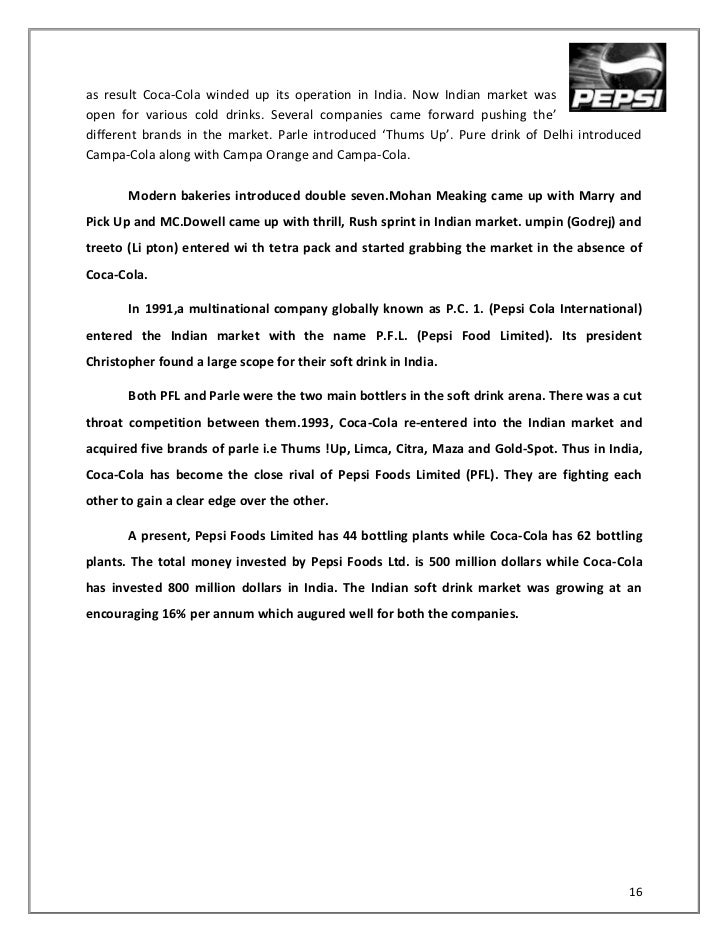 PEPSI

as result Coca-Cola winded up its operation in India. Now Indian market was open for various cold drinks. Several companies came forward pushing the' different brands in the market. Parle introduced 'Thums Up'. Pure drink of Delhi introduced Campa-Cola along with Campa Orange and Campa-Cola.

Modern bakeries introduced double seven.Mohan Meaking came up with Marry and Pick Up and MC.Dowell came up with thrill, Rush sprint in Indian market. umpin (Godrej) and treeto (Li pton) entered wi th tetra pack and started grabbing the market in the absence of Coca-Cola.

In 1991,a multinational company globally known as P.C. 1. (Pepsi Cola International) entered the Indian market with the name P.F.L. (Pepsi Food Limited). Its president Christopher found a large scope for their soft drink in India.

Both PFL and Parle were the two main bottlers in the soft drink arena. There was a cut throat competition between them.1993, Coca-Cola re-entered into the Indian market and acquired five brands of parle i.e Thums !Up, Limca, Citra, Maza and Gold-Spot. Thus in India, Coca-Cola has become the close rival of Pepsi Foods Limited (PFL). They are fighting each other to gain a clear edge over the other.

A present, Pepsi Foods Limited has 44 bottling plants while Coca-Cola has 62 bottling plants. The total money invested by Pepsi Foods Ltd. is 500 million dollars while Coca-Cola has invested 800 million dollars in India. The Indian soft drink market was growing at an encouraging 16% per annum which augured well for both the companies.

16